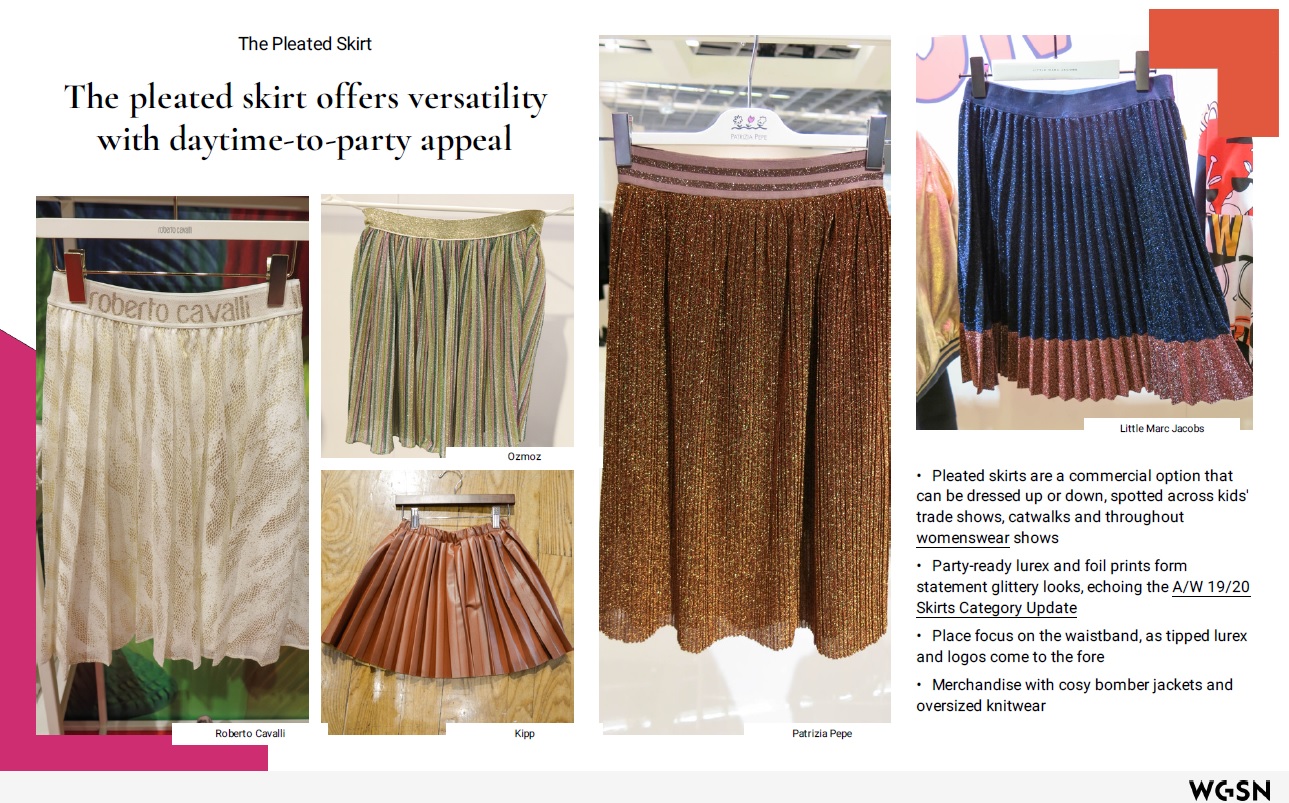 The Pleated Skirt

The pleated skirt offers versatility with daytime-to-party appeal

roberto cavalli

roberto cavalli

Roberto Cavalli

Ozmoz

Kipp

PATRIZIA PEPE

Patrizia Pepe

Little Marc Jacobs

• Pleated skirts are a commercial option that can be dressed up or down, spotted across kids' trade shows, catwalks and throughout womenswear shows

• Party-ready lurex and foil prints form statement glittery looks, echoing the A/W 19/20 Skirts Category Update

• Place focus on the waistband, as tipped lurex and logos come to the fore

• Merchandise with cosy bomber jackets and oversized knitwear

WGSN